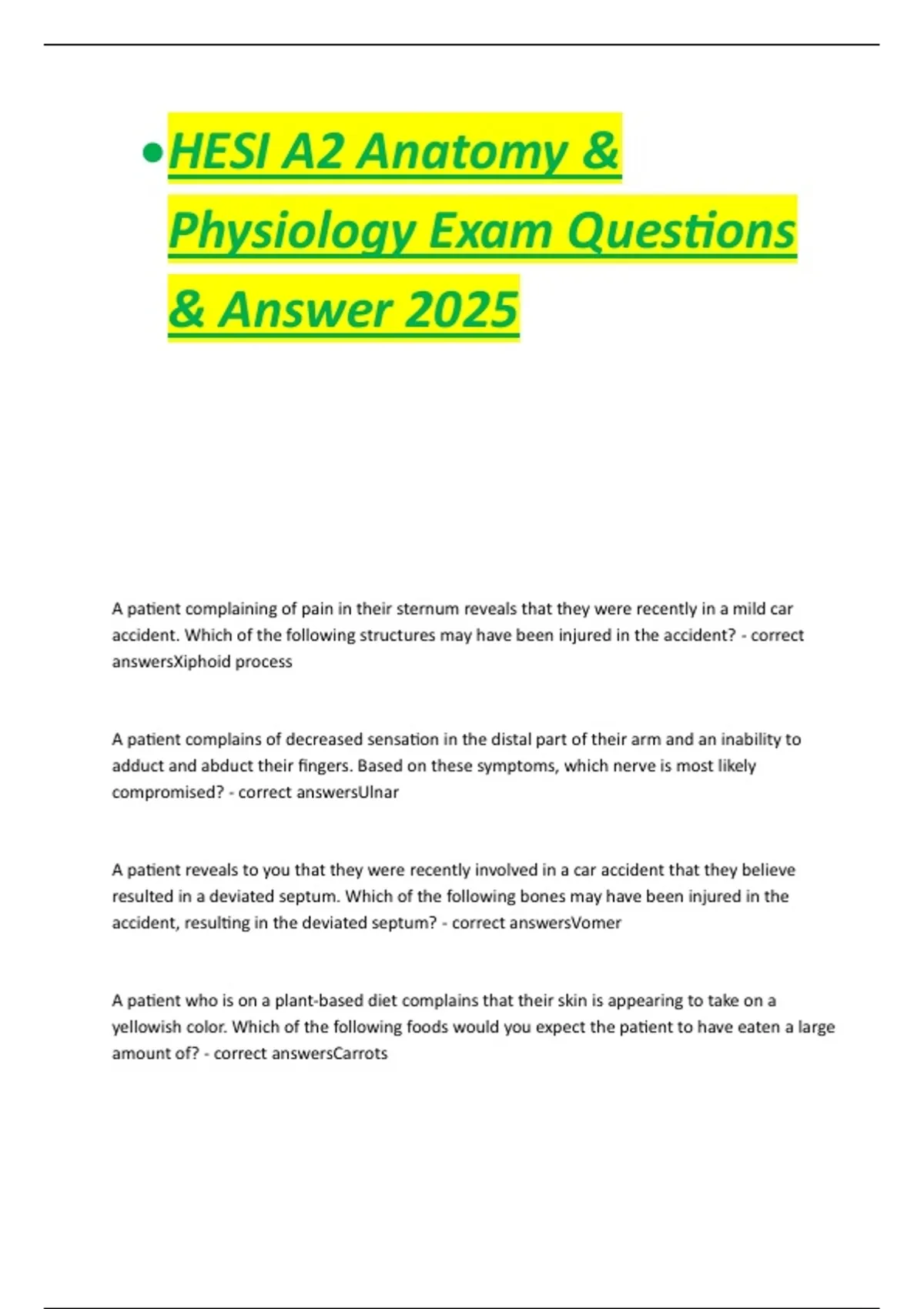 • HESI A2 Anatomy & Physiology Exam Questions & Answer 2025

A patient complaining of pain in their sternum reveals that they were recently in a mild car accident. Which of the following structures may have been injured in the accident? - correct answersXiphoid process

A patient complains of decreased sensation in the distal part of their arm and an inability to adduct and abduct their fingers. Based on these symptoms, which nerve is most likely compromised? - correct answersUlnar

A patient reveals to you that they were recently involved in a car accident that they believe resulted in a deviated septum. Which of the following bones may have been injured in the accident, resulting in the deviated septum? - correct answersVomer

A patient who is on a plant-based diet complains that their skin is appearing to take on a yellowish color. Which of the following foods would you expect the patient to have eaten a large amount of? - correct answersCarrots